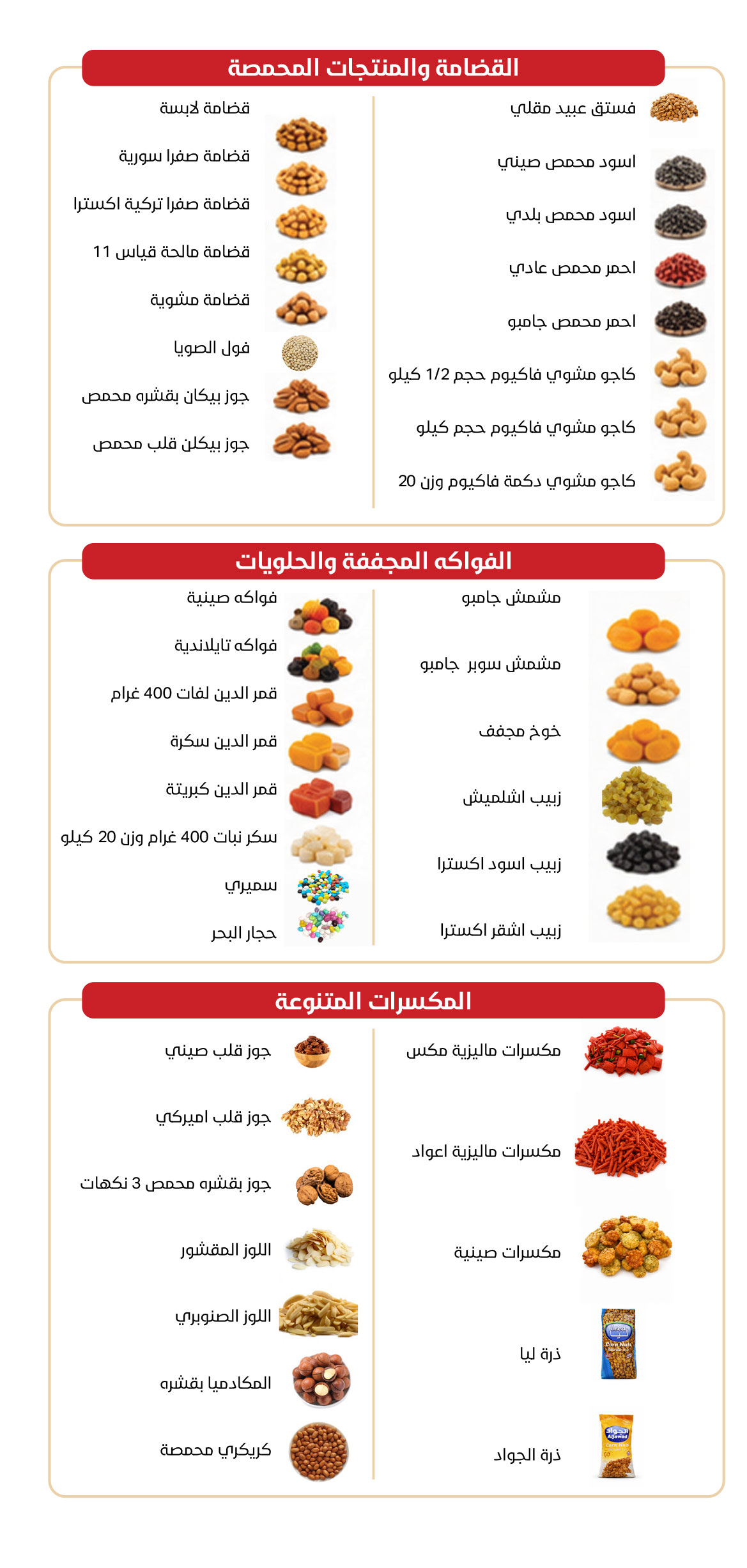 القضامة والمنتجات المحمصة

فستق عبيد مقلي
اسود محمص صيني
اسود محمص بلدي
احمر محمص عادي
احمر محمص جامبو
كاجو مشوي فاكيوم حجم 1/2 كيلو
كاجو مشوي فاكيوم حجم كيلو
كاجو مشوي دكمة فاكيوم وزن 20

قضامة لابسة
قضامة صفرا سورية
قضامة صفرا تركية اكسترا
قضامة مالحة قياس 11
قضامة مشوية
فول الصويا
جوز بيكان بقشره محمص
جوز بيكلن قلب محمص

الفواكه المجففة والحلويات

مشمش جامبو
مشمش سوبر جامبو
خوخ مجفف
زبيب اشلميش
زبيب اسود اكسترا
زبيب اشقر اكسترا

فواكه صينية
فواكه تايلاندية
قمر الدين لفات 400 غرام
قمر الدين سكرة
قمر الدين كبريتة
سكر نبات 400 غرام وزن 20 كيلو
سميري
حجار البحر

المكسرات المتنوعة

مكسرات ماليزية مكس
مكسرات ماليزية اعواد
مكسرات صينية
ذرة ليا
ذرة الجواد

جوز قلب صيني
جوز قلب اميركي
جوز بقشره محمص 3 نكهات
اللوز المقشور
اللوز الصنوبري
المكادميا بقشره
كريكري محمصة